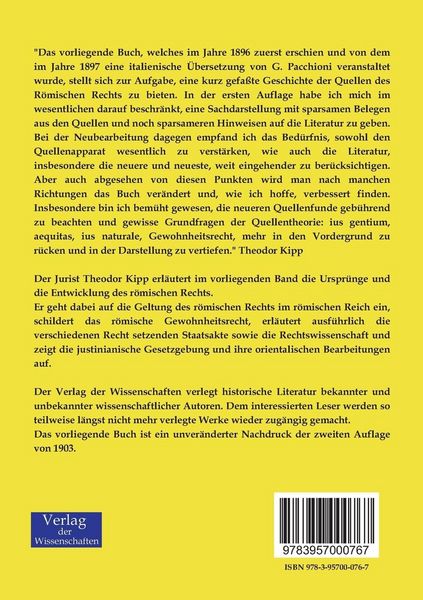 "Das vorliegende Buch, welches im Jahre 1896 zuerst erschien und von dem im Jahre 1897 eine italienische Übersetzung von G. Pacchioni veranstaltet wurde, stellt sich zur Aufgabe, eine kurz gefaßte Geschichte der Quellen des Römischen Rechts zu bieten. In der ersten Auflage habe ich mich im wesentlichen darauf beschränkt, eine Sachdarstellung mit sparsamen Belegen aus den Quellen und noch sparsameren Hinweisen auf die Literatur zu geben. Bei der Neubearbeitung dagegen empfand ich das Bedürfnis, sowohl den Quellenapparat wesentlich zu verstärken, wie auch die Literatur, insbesondere die neuere und neueste, weit eingehender zu berücksichtigen. Aber auch abgesehen von diesen Punkten wird man nach manchen Richtungen das Buch verändert und, wie ich hoffe, verbessert finden. Insbesondere bin ich bemüht gewesen, die neueren Quellenfunde gebührend zu beachten und gewisse Grundfragen der Quellentheorie: ius gentium, aequitas, ius naturale, Gewohnheitsrecht, mehr in den Vordergrund zu rücken und in der Darstellung zu vertiefen." Theodor Kipp

Der Jurist Theodor Kipp erläutert im vorliegenden Band die Ursprünge und die Entwicklung des römischen Rechts.
Er geht dabei auf die Geltung des römischen Rechts im römischen Reich ein, schildert das römische Gewohnheitsrecht, erläutert ausführlich die verschiedenen Recht setzenden Staatsakte sowie die Rechtswissenschaft und zeigt die justinianische Gesetzgebung und ihre orientalischen Bearbeitungen auf.

Der Verlag der Wissenschaften verlegt historische Literatur bekannter und unbekannter wissenschaftlicher Autoren. Dem interessierten Leser werden so teilweise längst nicht mehr verlegte Werke wieder zugängig gemacht.
Das vorliegende Buch ist ein unveränderter Nachdruck der zweiten Auflage von 1903.

Verlag der Wissenschaften

9783957000767

ISBN 978-3-95700-076-7